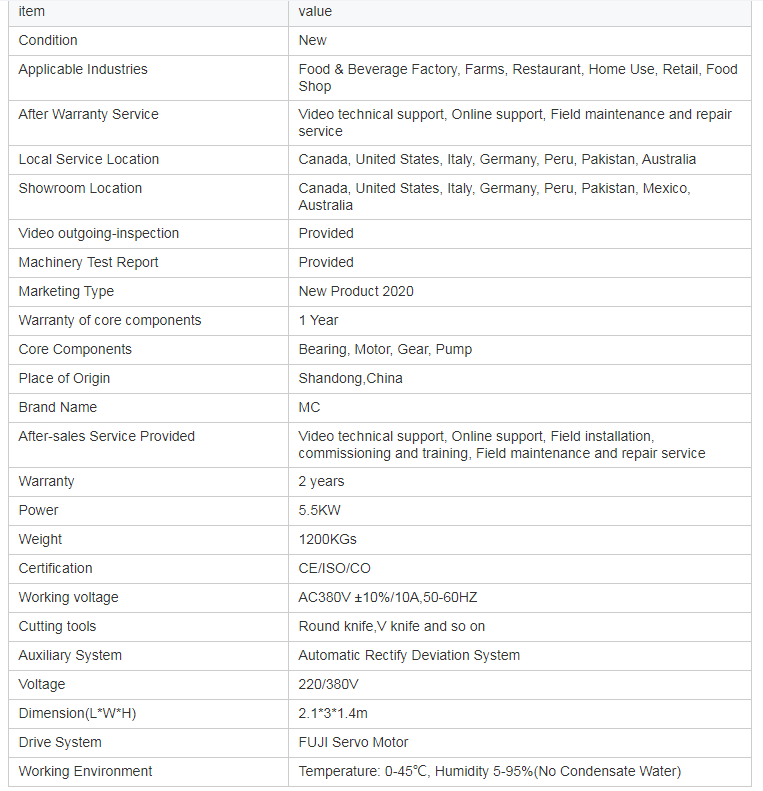 | item | value |
|---|---|
| Condition | New |
| Applicable Industries | Food & Beverage Factory, Farms, Restaurant, Home Use, Retail, Food Shop |
| After Warranty Service | Video technical support, Online support, Field maintenance and repair service |
| Local Service Location | Canada, United States, Italy, Germany, Peru, Pakistan, Australia |
| Showroom Location | Canada, United States, Italy, Germany, Peru, Pakistan, Mexico, Australia |
| Video outgoing-inspection | Provided |
| Machinery Test Report | Provided |
| Marketing Type | New Product 2020 |
| Warranty of core components | 1 Year |
| Core Components | Bearing, Motor, Gear, Pump |
| Place of Origin | Shandong,China |
| Brand Name | MC |
| After-sales Service Provided | Video technical support, Online support, Field installation, commissioning and training, Field maintenance and repair service |
| Warranty | 2 years |
| Power | 5.5KW |
| Weight | 1200KGs |
| Certification | CE/ISO/CO |
| Working voltage | AC380V ±10%/10A,50-60HZ |
| Cutting tools | Round knife,V knife and so on |
| Auxiliary System | Automatic Rectify Deviation System |
| Voltage | 220/380V |
| Dimension(L*W*H) | 2.1*3*1.4m |
| Drive System | FUJI Servo Motor |
| Working Environment | Temperature: 0-45℃, Humidity 5-95%(No Condensate Water) |